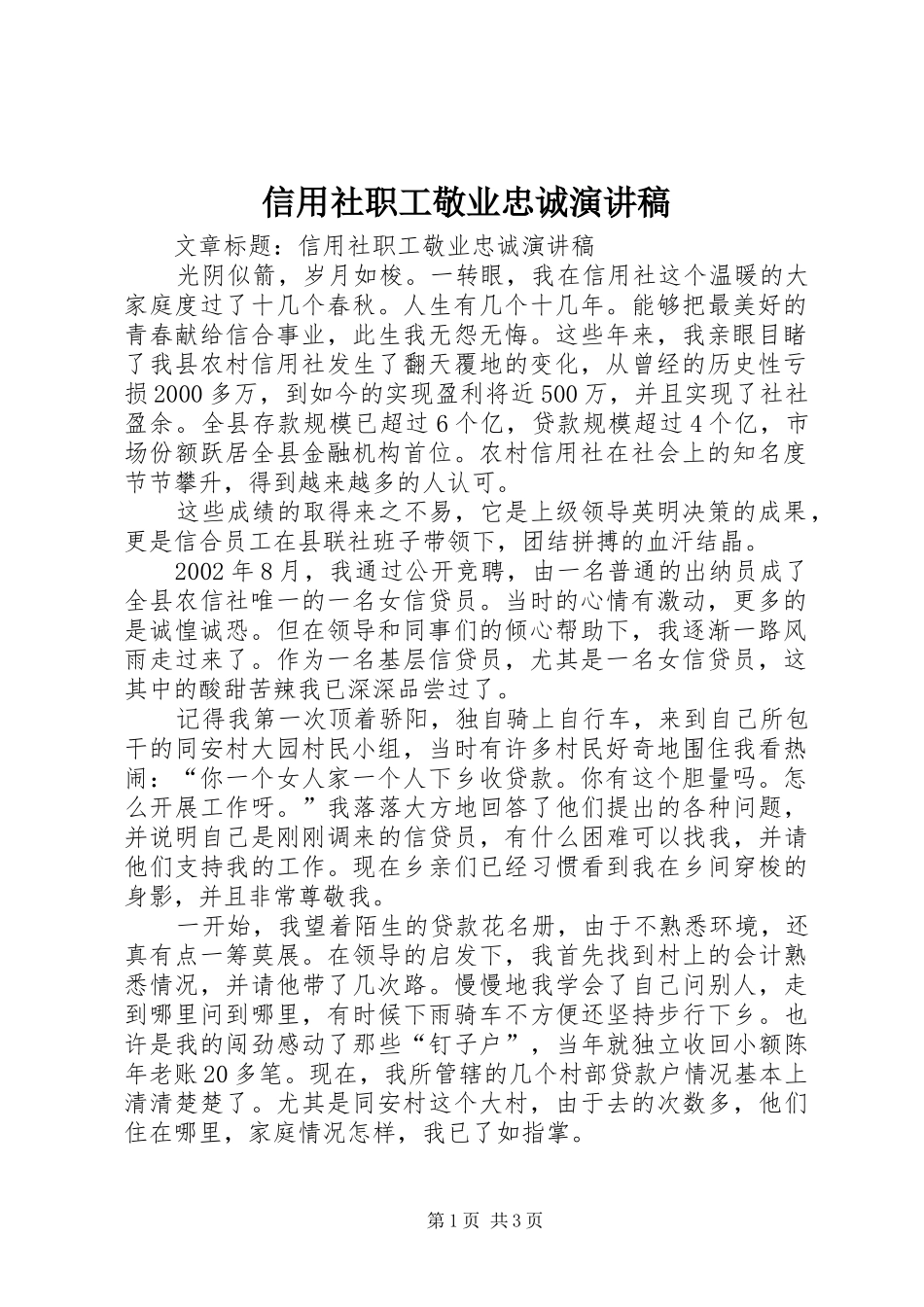 信用社职工敬业忠诚演讲稿

文章标题：信用社职工敬业忠诚演讲稿

光阴似箭，岁月如梭。一转眼，我在信用社这个温暖的大家庭度过了十几个春秋。人生有几个十几年。能够把最美好的青春献给信合事业，此生我无怨无悔。这些年来，我亲眼目睹了我县农村信用社发生了翻天覆地的变化，从曾经的历史性亏损2000多万，到如今的实现盈利将近500万，并且实现了社社盈余。全县存款规模已超过6个亿，贷款规模超过4个亿，市场份额跃居全县金融机构首位。农村信用社在社会上的知名度节节攀升，得到越来越多的人认可。

这些成绩的取得来之不易，它是上级领导英明决策的成果，更是信合员工在县联社班子带领下，团结拼搏的血汗结晶。

2002年8月，我通过公开竞聘，由一名普通的出纳员成了全县农信社唯一的一名女信贷员。当时的心情有激动，更多的是诚惶诚恐。但在领导和同事们的倾心帮助下，我逐渐一路风雨走过来了。作为一名基层信贷员，尤其是一名女信贷员，这其中的酸甜苦辣我已深深品尝过了。

记得我第一次顶着骄阳，独自骑上自行车，来到自己所包干的同安村大园村民小组，当时有许多村民好奇地围住我看热闹：“你一个女人家一个人下乡收贷款。你有这个胆量吗。怎么开展工作呀。”我落落大方地回答了他们提出的各种问题，并说明自己是刚刚调来的信贷员，有什么困难可以找我，并请他们支持我的工作。现在乡亲们已经习惯看到我在乡间穿梭的身影，并且非常尊敬我。

一开始，我望着陌生的贷款花名册，由于不熟悉环境，还真有点一筹莫展。在领导的启发下，我首先找到村上的会计熟悉情况，并请他带了几次路。慢慢地我学会了自己问别人，走到哪里问到哪里，有时候下雨骑车不方便还坚持步行下乡。也许是我的闯劲感动了那些“钉子户”，当年就独立收回小额陈年老账20多笔。现在，我所管辖的几个村部贷款户情况基本上清清楚楚了。尤其是同安村这个大村，由于去的次数多，他们住在哪里，家庭情况怎样，我已了如指掌。

第1页 共3页